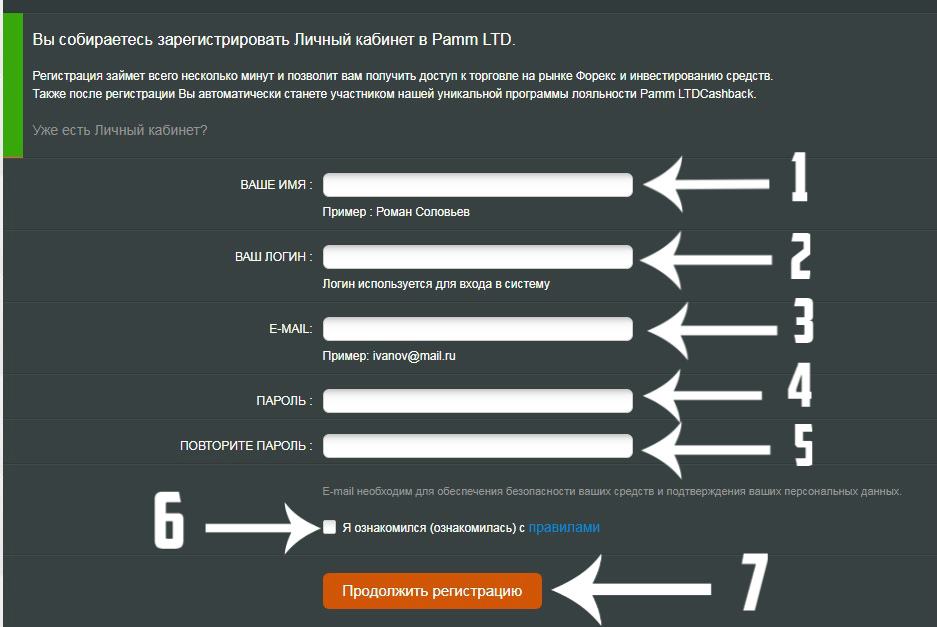 Вы собираетесь зарегистрировать Личный кабинет в Pamm LTD.

Регистрация займет всего несколько минут и позволит вам получить доступ к торговле на рынке Форекс и инвестированию средств. Также после регистрации Вы автоматически станете участником нашей уникальной программы лояльности Pamm LTDCashback.

Уже есть Личный кабинет?

ВАШЕ ИМЯ :
1
Пример : Роман Соловьев

ВАШ ЛОГИН :
2
Логин используется для входа в систему

E-MAIL:
3
Пример: ivanov@mail.ru

ПАРОЛЬ :
4

ПОВТОРИТЕ ПАРОЛЬ :
5

E-mail необходим для обеспечения безопасности ваших средств и подтверждения ваших персональных данных.

6
Я ознакомился (ознакомилась) с правилами

Продолжить регистрацию
7